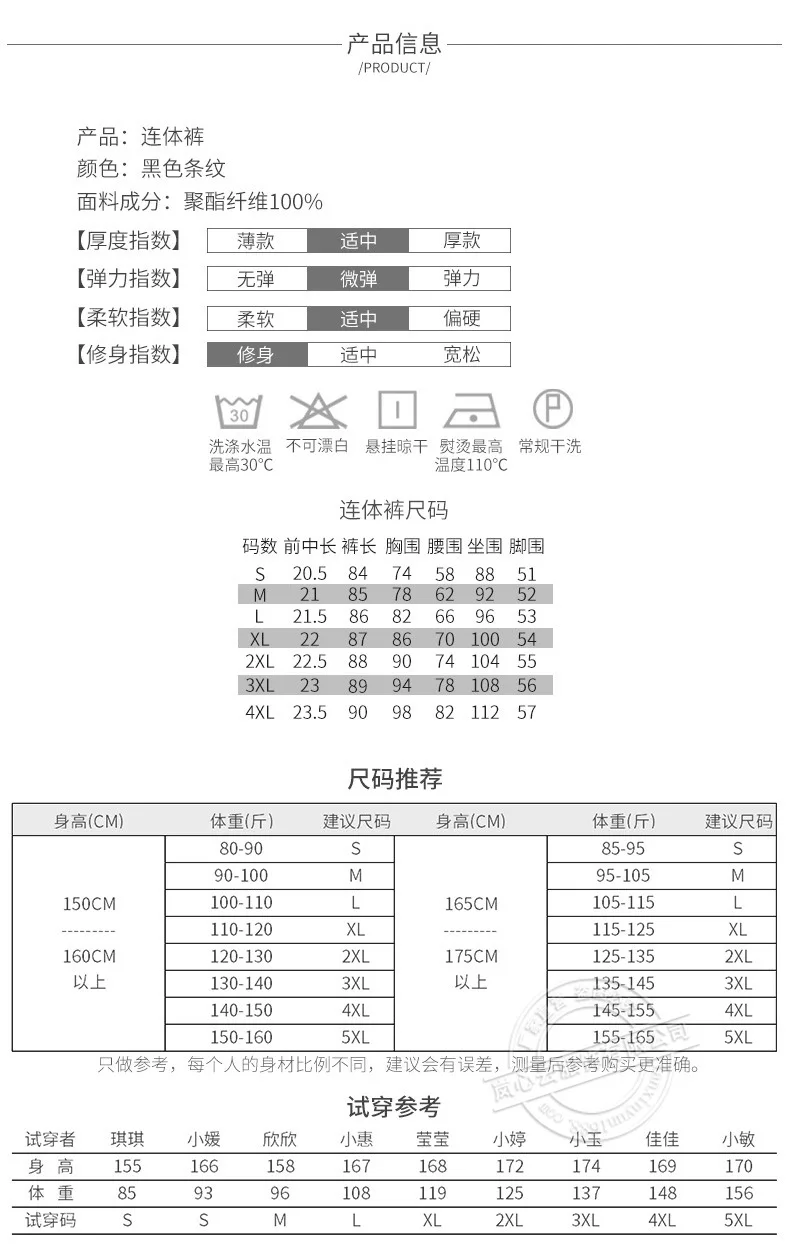 产品信息
/PRODUCT/

产品：连体裤
颜色：黑色条纹
面料成分：聚酯纤维100%

【厚度指数】 薄款 适中 厚款
【弹力指数】 无弹 微弹 弹力
【柔软指数】 柔软 适中 偏硬
【修身指数】 修身 适中 宽松

30
洗涤水温最高30°C
不可漂白
悬挂晾干
熨烫最高温度110°C
P
常规干洗

连体裤尺码

| 码数 | 前中长 | 裤长 | 胸围 | 腰围 | 坐围 | 脚围 |
|---|---|---|---|---|---|---|
| S | 20.5 | 84 | 74 | 58 | 88 | 51 |
| M | 21 | 85 | 78 | 62 | 92 | 52 |
| L | 21.5 | 86 | 82 | 66 | 96 | 53 |
| XL | 22 | 87 | 86 | 70 | 100 | 54 |
| 2XL | 22.5 | 88 | 90 | 74 | 104 | 55 |
| 3XL | 23 | 89 | 94 | 78 | 108 | 56 |
| 4XL | 23.5 | 90 | 98 | 82 | 112 | 57 |

尺码推荐

| 身高(CM) | 体重(斤) | 建议尺码 | 身高(CM) | 体重(斤) | 建议尺码 |
|---|---|---|---|---|---|
| 150CM --------- 160CM 以上 | 80-90 | S | 165CM --------- 175CM 以上 | 85-95 | S |
| | 90-100 | M | | 95-105 | M |
| | 100-110 | L | | 105-115 | L |
| | 110-120 | XL | | 115-125 | XL |
| | 120-130 | 2XL | | 125-135 | 2XL |
| | 130-140 | 3XL | | 135-145 | 3XL |
| | 140-150 | 4XL | | 145-155 | 4XL |
| | 150-160 | 5XL | | 155-165 | 5XL |

只做参考，每个人的身材比例不同，建议会有误差，测量后参考购买更准确。

试穿参考

| 试穿者 | 琪琪 | 小媛 | 欣欣 | 小惠 | 莹莹 | 小婷 | 小玉 | 佳佳 | 小敏 |
|---|---|---|---|---|---|---|---|---|---|
| 身 高 | 155 | 166 | 158 | 167 | 168 | 172 | 174 | 169 | 170 |
| 体 重 | 85 | 93 | 96 | 108 | 119 | 125 | 137 | 148 | 156 |
| 试穿码 | S | S | M | L | XL | 2XL | 3XL | 4XL | 5XL |